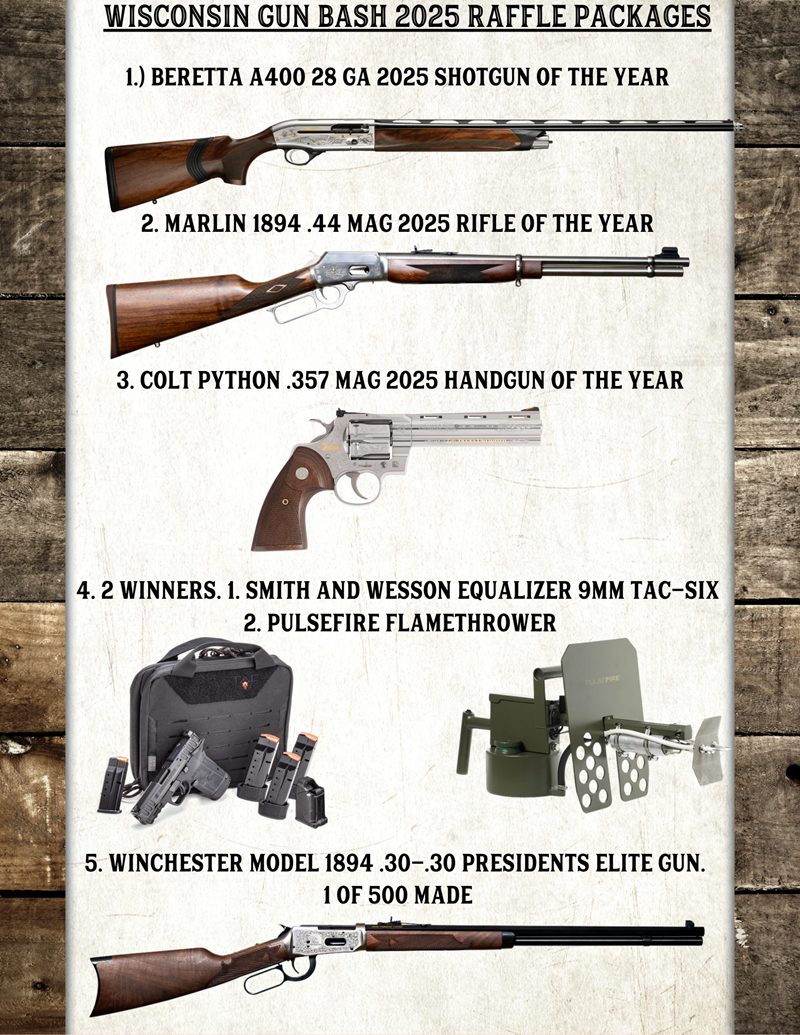 WISCONSIN GUN BASH 2025 RAFFLE PACKAGES

1.) BERETTA A400 28 GA 2025 SHOTGUN OF THE YEAR

2. MARLIN 1894 .44 MAG 2025 RIFLE OF THE YEAR

3. COLT PYTHON .357 MAG 2025 HANDGUN OF THE YEAR

4. 2 WINNERS. 1. SMITH AND WESSON EQUALIZER 9MM TAC-SIX
2. PULSEFIRE FLAMETHROWER

PULSEFIRE

5. WINCHESTER MODEL 1894 .30-.30 PRESIDENTS ELITE GUN.
1 OF 500 MADE